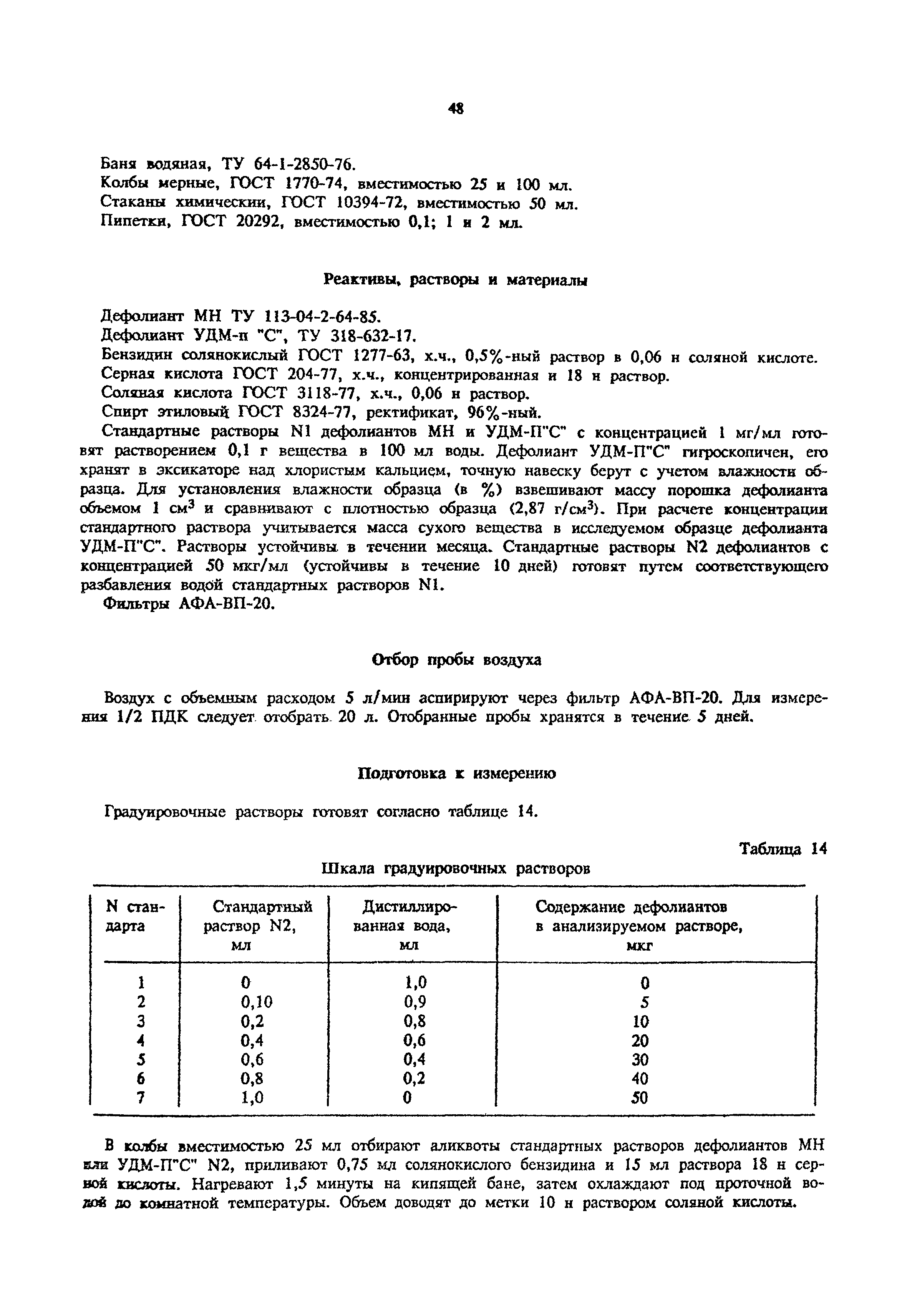 48

Баня водяная, ТУ 64-1-2850-76.
Колбы мерные, ГОСТ 1770-74, вместимостью 25 и 100 мл.
Стаканы химическии, ГОСТ 10394-72, вместимостью 50 мл.
Пипетки, ГОСТ 20292, вместимостью 0,1; 1 и 2 мл.

Реактивы, растворы и материалы

Дефолиант МН ТУ 113-04-2-64-85.
Дефолиант УДМ-п "С", ТУ 318-632-17.
Бензидин солянокислый ГОСТ 1277-63, х.ч., 0,5%-ный раствор в 0,06 н соляной кислоте.
Серная кислота ГОСТ 204-77, х.ч., концентрированная и 18 н раствор.
Соляная кислота ГОСТ 3118-77, х.ч., 0,06 н раствор.
Спирт этиловый ГОСТ 8324-77, ректификат, 96%-ный.
Стандартные растворы N1 дефолиантов МН и УДМ-П"С" с концентрацией 1 мг/мл готовят растворением 0,1 г вещества в 100 мл воды. Дефолиант УДМ-П"С" гигроскопичен, его хранят в эксикаторе над хлористым кальцием, точную навеску берут с учетом влажности образца. Для установления влажности образца (в %) взвешивают массу порошка дефолианта объемом 1 см$^3$ и сравнивают с плотностью образца (2,87 г/см$^3$). При расчете концентрации стандартного раствора учитывается масса сухого вещества в исследуемом образце дефолианта УДМ-П"С". Растворы устойчивы в течении месяца. Стандартные растворы N2 дефолиантов с концентрацией 50 мкг/мл (устойчивы в течение 10 дней) готовят путем соответствующего разбавления водой стандартных растворов N1.
Фильтры АФА-ВП-20.

Отбор пробы воздуха

Воздух с объемным расходом 5 л/мин аспирируют через фильтр АФА-ВП-20. Для измерения 1/2 ПДК следует отобрать 20 л. Отобранные пробы хранятся в течение 5 дней.

Подготовка к измерению

Градуировочные растворы готовят согласно таблице 14.

Таблица 14

Шкала градуировочных растворов

| N стандарта | Стандартный раствор N2, мл | Дистиллированная вода, мл | Содержание дефолиантов в анализируемом растворе, мкг |
|---|---|---|---|
| 1 | 0 | 1,0 | 0 |
| 2 | 0,10 | 0,9 | 5 |
| 3 | 0,2 | 0,8 | 10 |
| 4 | 0,4 | 0,6 | 20 |
| 5 | 0,6 | 0,4 | 30 |
| 6 | 0,8 | 0,2 | 40 |
| 7 | 1,0 | 0 | 50 |

В колбы вместимостью 25 мл отбирают аликвоты стандартных растворов дефолиантов МН или УДМ-П"С" N2, приливают 0,75 мл солянокислого бензидина и 15 мл раствора 18 н серной кислоты. Нагревают 1,5 минуты на кипящей бане, затем охлаждают под проточной водой до комнатной температуры. Объем доводят до метки 10 н раствором соляной кислоты.